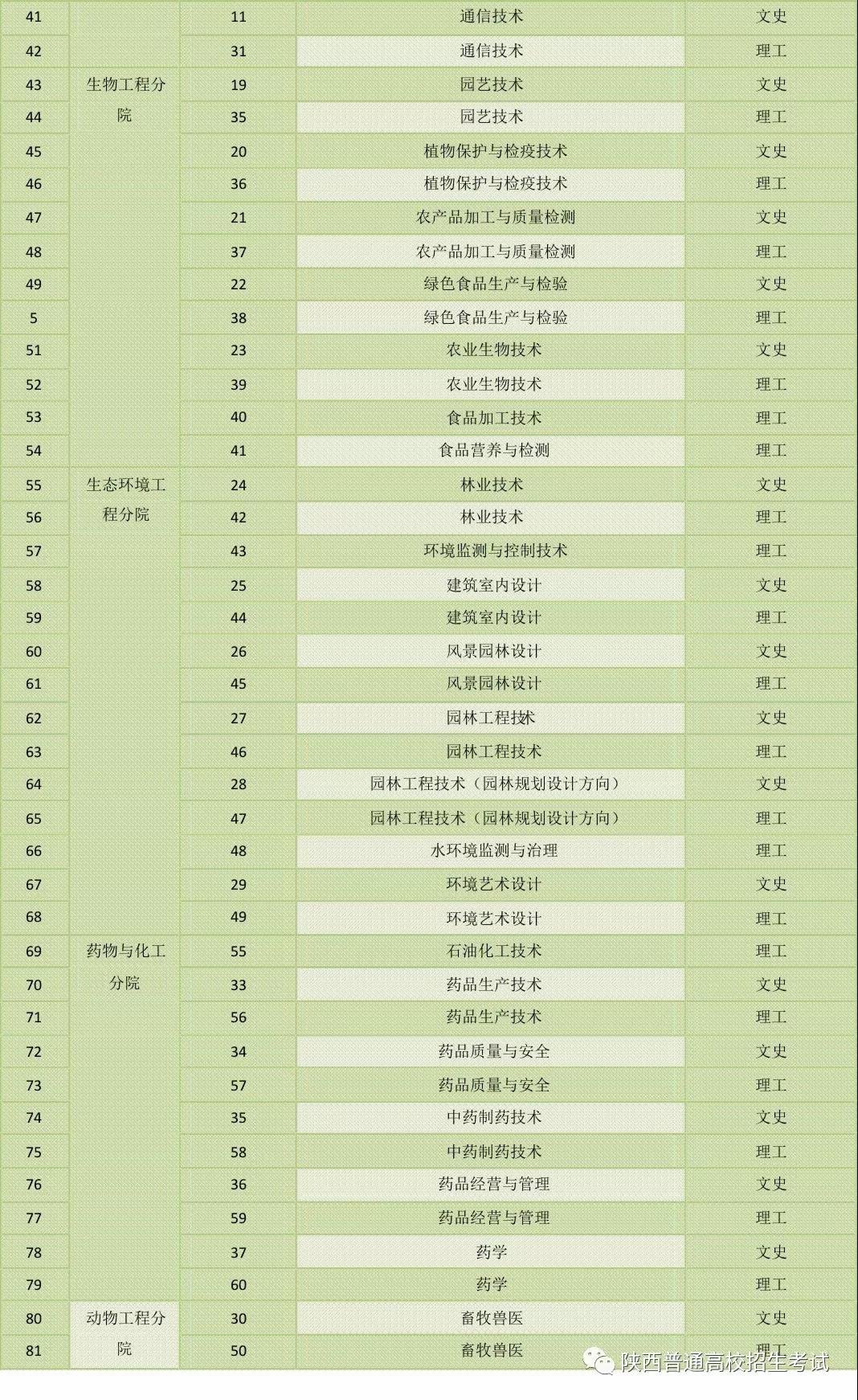 | 41 |  | 11 | 通信技术 | 文史 |
|---|---|---|---|---|
| 42 |  | 31 | 通信技术 | 理工 |
| 43 | 生物工程分院 | 19 | 园艺技术 | 文史 |
| 44 |  | 35 | 园艺技术 | 理工 |
| 45 |  | 20 | 植物保护与检疫技术 | 文史 |
| 46 |  | 36 | 植物保护与检疫技术 | 理工 |
| 47 |  | 21 | 农产品加工与质量检测 | 文史 |
| 48 |  | 37 | 农产品加工与质量检测 | 理工 |
| 49 |  | 22 | 绿色食品生产与检验 | 文史 |
| 5 |  | 38 | 绿色食品生产与检验 | 理工 |
| 51 |  | 23 | 农业生物技术 | 文史 |
| 52 |  | 39 | 农业生物技术 | 理工 |
| 53 |  | 40 | 食品加工技术 | 理工 |
| 54 |  | 41 | 食品营养与检测 | 理工 |
| 55 | 生态环境工程分院 | 24 | 林业技术 | 文史 |
| 56 |  | 42 | 林业技术 | 理工 |
| 57 |  | 43 | 环境监测与控制技术 | 理工 |
| 58 |  | 25 | 建筑室内设计 | 文史 |
| 59 |  | 44 | 建筑室内设计 | 理工 |
| 60 |  | 26 | 风景园林设计 | 文史 |
| 61 |  | 45 | 风景园林设计 | 理工 |
| 62 |  | 27 | 园林工程技术 | 文史 |
| 63 |  | 46 | 园林工程技术 | 理工 |
| 64 |  | 28 | 园林工程技术（园林规划设计方向） | 文史 |
| 65 |  | 47 | 园林工程技术（园林规划设计方向） | 理工 |
| 66 |  | 48 | 水环境监测与治理 | 理工 |
| 67 |  | 29 | 环境艺术设计 | 文史 |
| 68 |  | 49 | 环境艺术设计 | 理工 |
| 69 | 药物与化工分院 | 55 | 石油化工技术 | 理工 |
| 70 |  | 33 | 药品生产技术 | 文史 |
| 71 |  | 56 | 药品生产技术 | 理工 |
| 72 |  | 34 | 药品质量与安全 | 文史 |
| 73 |  | 57 | 药品质量与安全 | 理工 |
| 74 |  | 35 | 中药制药技术 | 文史 |
| 75 |  | 58 | 中药制药技术 | 理工 |
| 76 |  | 36 | 药品经营与管理 | 文史 |
| 77 |  | 59 | 药品经营与管理 | 理工 |
| 78 |  | 37 | 药学 | 文史 |
| 79 |  | 60 | 药学 | 理工 |
| 80 | 动物工程分院 | 30 | 畜牧兽医 | 文史 |
| 81 |  | 50 | 畜牧兽医 | 理工 |

陕西普通高校招生考试